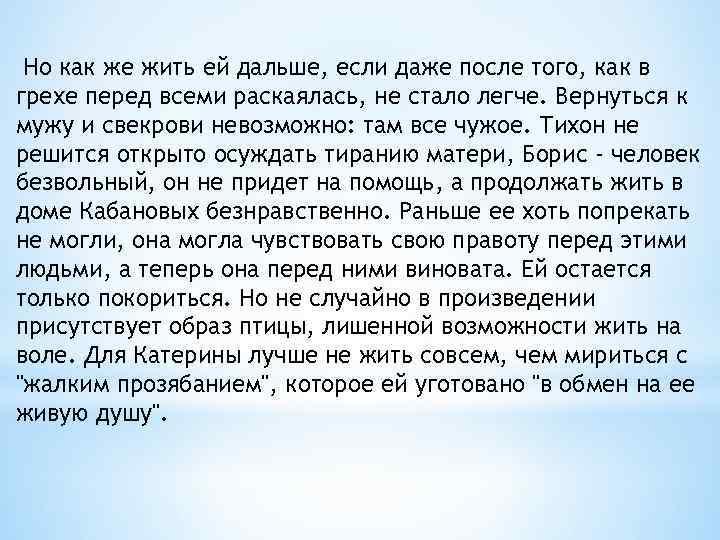 Но как же жить ей дальше, если даже после того, как в грехе перед всеми раскаялась, не стало легче. Вернуться к мужу и свекрови невозможно: там все чужое. Тихон не решится открыто осуждать тиранию матери, Борис - человек безвольный, он не придет на помощь, а продолжать жить в доме Кабановых безнравственно. Раньше ее хоть попрекать не могли, она могла чувствовать свою правоту перед этими людьми, а теперь она перед ними виновата. Ей остается только покориться. Но не случайно в произведении присутствует образ птицы, лишенной возможности жить на воле. Для Катерины лучше не жить совсем, чем мириться с "жалким прозябанием", которое ей уготовано "в обмен на ее живую душу".